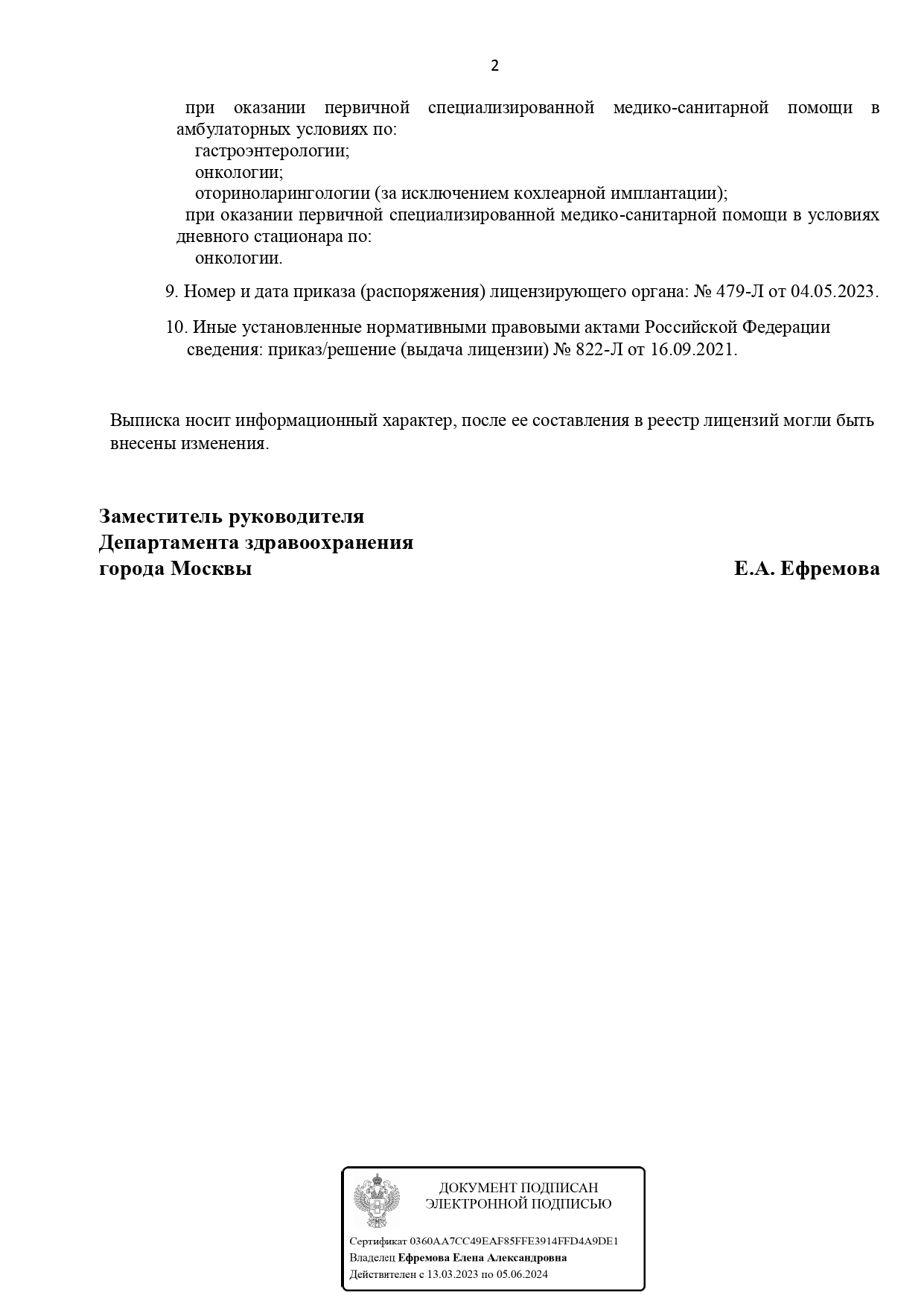 2

при оказании первичной специализированной медико-санитарной помощи в амбулаторных условиях по:
гастроэнтерологии;
онкологии;
оториноларингологии (за исключением кохлеарной имплантации);
при оказании первичной специализированной медико-санитарной помощи в условиях дневного стационара по:
онкологии.

9. Номер и дата приказа (распоряжения) лицензирующего органа: № 479-Л от 04.05.2023.

10. Иные установленные нормативными правовыми актами Российской Федерации сведения: приказ/решение (выдача лицензии) № 822-Л от 16.09.2021.

Выписка носит информационный характер, после ее составления в реестр лицензий могли быть внесены изменения.

Заместитель руководителя
Департамента здравоохранения
города Москвы

Е.А. Ефремова

ДОКУМЕНТ ПОДПИСАН
ЭЛЕКТРОННОЙ ПОДПИСЬЮ

Сертификат 0360AA7CC49EAF85FFE3914FFD4A9DE1
Владелец Ефремова Елена Александровна
Действителен с 13.03.2023 по 05.06.2024